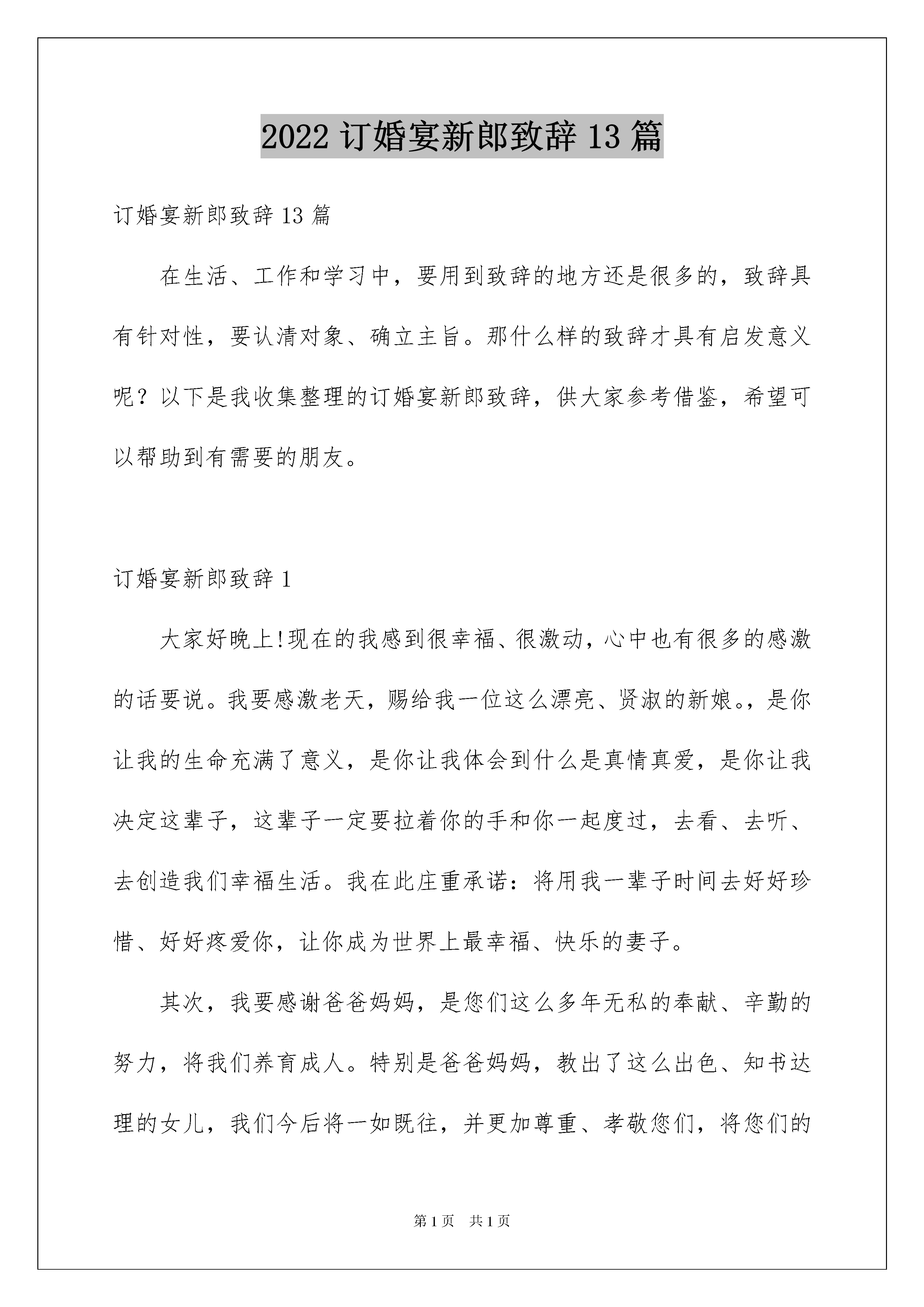 2022 订婚宴新郎致辞 13 篇

订婚宴新郎致辞 13 篇

在生活、工作和学习中，要用到致辞的地方还是很多的，致辞具有针对性，要认清对象、确立主旨。那什么样的致辞才具有启发意义呢？以下是我收集整理的订婚宴新郎致辞，供大家参考借鉴，希望可以帮助到有需要的朋友。

订婚宴新郎致辞 1

大家好晚上!现在的我感到很幸福、很激动，心中也有很多的感激的话要说。我要感激老天，赐给我一位这么漂亮、贤淑的新娘。，是你让我的生命充满了意义，是你让我体会到什么是真情真爱，是你让我决定这辈子，这辈子一定要拉着你的手和你一起度过，去看、去听、去创造我们幸福生活。我在此庄重承诺：将用我一辈子时间去好好珍惜、好好疼爱你，让你成为世界上最幸福、快乐的妻子。

其次，我要感谢爸爸妈妈，是您们这么多年无私的奉献、辛勤的努力，将我们养育成人。特别是爸爸妈妈，教出了这么出色、知书达理的女儿，我们今后将一如既往，并更加尊重、孝敬您们，将您们的

第 1 页　共 1 页